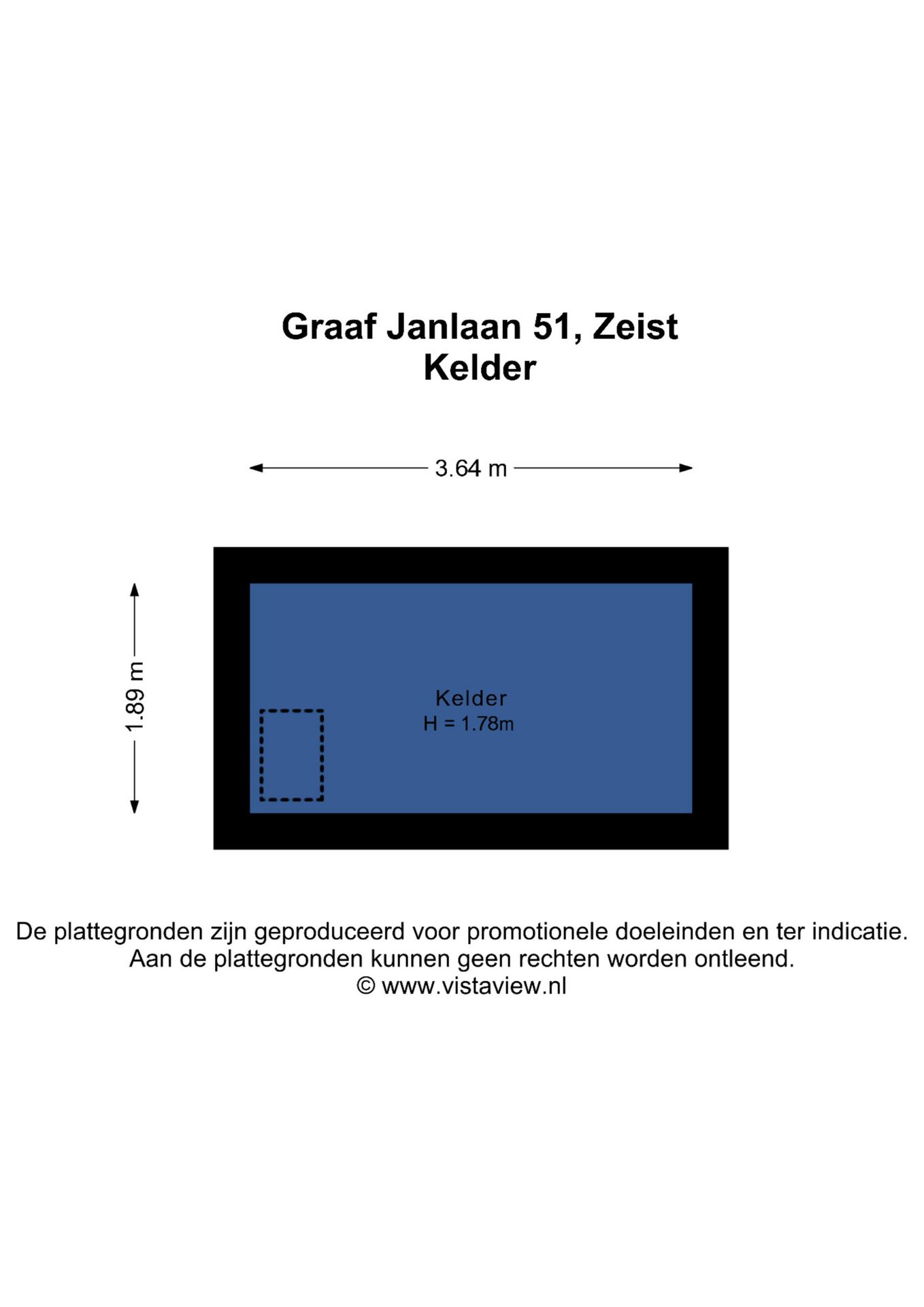 Graaf Janlaan 51, Zeist
Kelder

3.64 m

1.89 m

Kelder
H = 1.78m

De plattegronden zijn geproduceerd voor promotionele doeleinden en ter indicatie.
Aan de plattegronden kunnen geen rechten worden ontleend.
© www.vistaview.nl